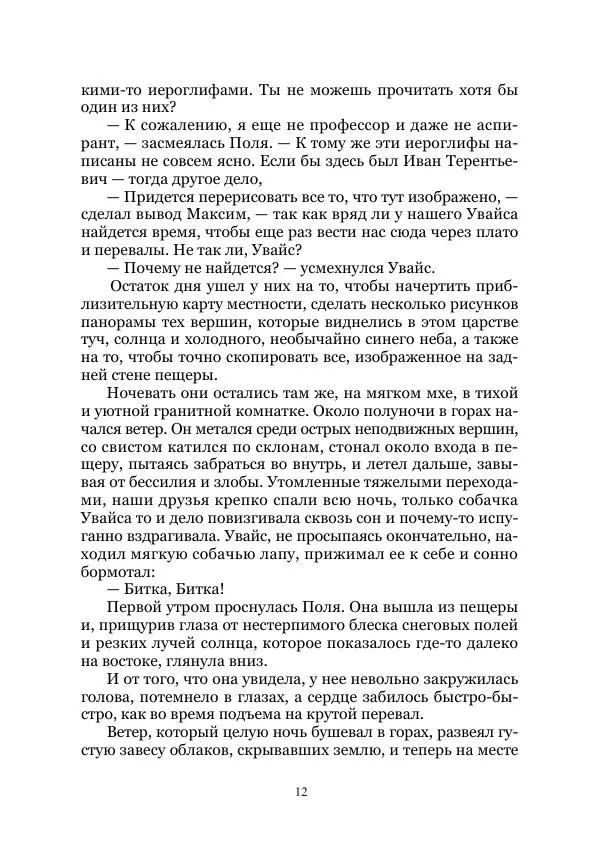 кими-то иероглифами. Ты не можешь прочитать хотя бы один из них?

— К сожалению, я еще не профессор и даже не аспирант, — засмеялась Поля. — К тому же эти иероглифы написаны не совсем ясно. Если бы здесь был Иван Терентьевич — тогда другое дело,

— Придется перерисовать все то, что тут изображено, — сделал вывод Максим, — так как вряд ли у нашего Увайса найдется время, чтобы еще раз вести нас сюда через плато и перевалы. Не так ли, Увайс?

— Почему не найдется? — усмехнулся Увайс.

Остаток дня ушел у них на то, чтобы начертить приблизительную карту местности, сделать несколько рисунков панорамы тех вершин, которые виднелись в этом царстве туч, солнца и холодного, необычайно синего неба, а также на то, чтобы точно скопировать все, изображенное на задней стене пещеры.

Ночевать они остались там же, на мягком мхе, в тихой и уютной гранитной комнатке. Около полуночи в горах начался ветер. Он метался среди острых неподвижных вершин, со свистом катился по склонам, стонал около входа в пещеру, пытаясь забраться во внутрь, и летел дальше, завывая от бессилия и злобы. Утомленные тяжелыми переходами, наши друзья крепко спали всю ночь, только собачка Увайса то и дело повизгивала сквозь сон и почему-то испуганно вздрагивала. Увайс, не просыпаясь окончательно, находил мягкую собачью лапу, прижимал ее к себе и сонно бормотал:

— Битка, Битка!

Первой утром проснулась Поля. Она вышла из пещеры и, прищурив глаза от нестерпимого блеска снеговых полей и резких лучей солнца, которое показалось где-то далеко на востоке, глянула вниз.

И от того, что она увидела, у нее невольно закружилась голова, потемнело в глазах, а сердце забилось быстро-быстро, как во время подъема на крутой перевал.

Ветер, который целую ночь бушевал в горах, развеял густую завесу облаков, скрывавших землю, и теперь на месте

12